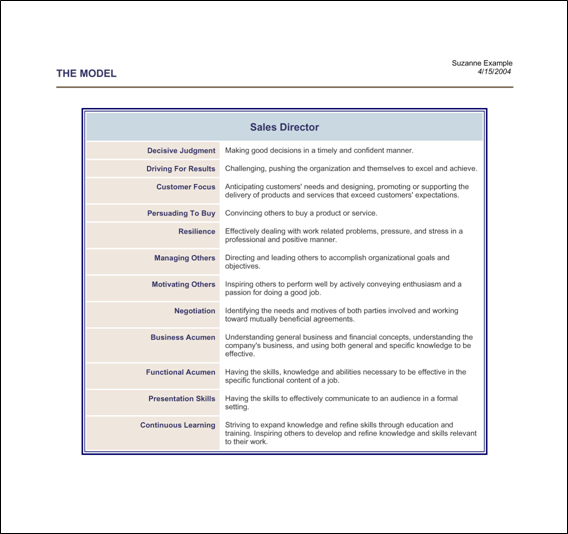 THE MODEL

Suzanne Example
4/15/2004

| Sales Director | |
|---|---|
| Decisive Judgment | Making good decisions in a timely and confident manner. |
| Driving For Results | Challenging, pushing the organization and themselves to excel and achieve. |
| Customer Focus | Anticipating customers' needs and designing, promoting or supporting the delivery of products and services that exceed customers' expectations. |
| Persuading To Buy | Convincing others to buy a product or service. |
| Resilience | Effectively dealing with work related problems, pressure, and stress in a professional and positive manner. |
| Managing Others | Directing and leading others to accomplish organizational goals and objectives. |
| Motivating Others | Inspiring others to perform well by actively conveying enthusiasm and a passion for doing a good job. |
| Negotiation | Identifying the needs and motives of both parties involved and working toward mutually beneficial agreements. |
| Business Acumen | Understanding general business and financial concepts, understanding the company's business, and using both general and specific knowledge to be effective. |
| Functional Acumen | Having the skills, knowledge and abilities necessary to be effective in the specific functional content of a job. |
| Presentation Skills | Having the skills to effectively communicate to an audience in a formal setting. |
| Continuous Learning | Striving to expand knowledge and refine skills through education and training. Inspiring others to develop and refine knowledge and skills relevant to their work. |